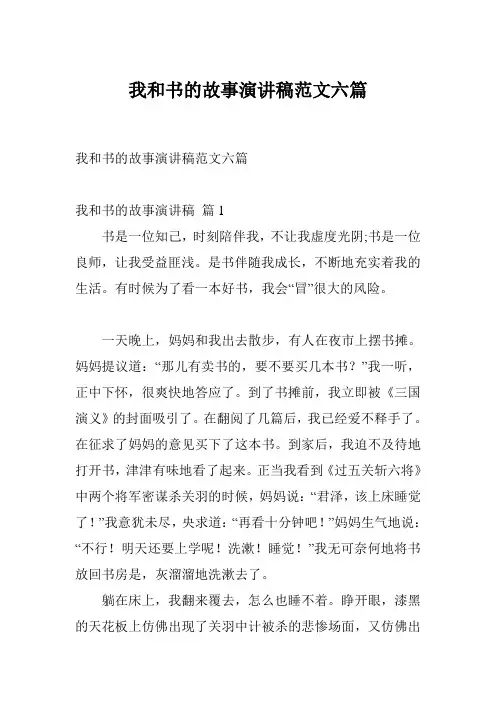 我和书的故事演讲稿范文六篇

我和书的故事演讲稿范文六篇

我和书的故事演讲稿 篇 1

书是一位知己，时刻陪伴我，不让我虚度光阴;书是一位良师，让我受益匪浅。是书伴随我成长，不断地充实着我的生活。有时候为了看一本好书，我会“冒”很大的风险。

一天晚上，妈妈和我出去散步，有人在夜市上摆书摊。妈妈提议道：“那儿有卖书的，要不要买几本书？”我一听，正中下怀，很爽快地答应了。到了书摊前，我立即被《三国演义》的封面吸引了。在翻阅了几篇后，我已经爱不释手了。在征求了妈妈的意见买下了这本书。到家后，我迫不及待地打开书，津津有味地看了起来。正当我看到《过五关斩六将》中两个将军密谋杀关羽的时候，妈妈说：“君泽，该上床睡觉了！”我意犹未尽，央求道：“再看十分钟吧！”妈妈生气地说：“不行！明天还要上学呢！洗漱！睡觉！”我无可奈何地将书放回书房是，灰溜溜地洗漱去了。

躺在床上，我翻来覆去，怎么也睡不着。睁开眼，漆黑的天花板上仿佛出现了关羽中计被杀的悲惨场面，又仿佛出